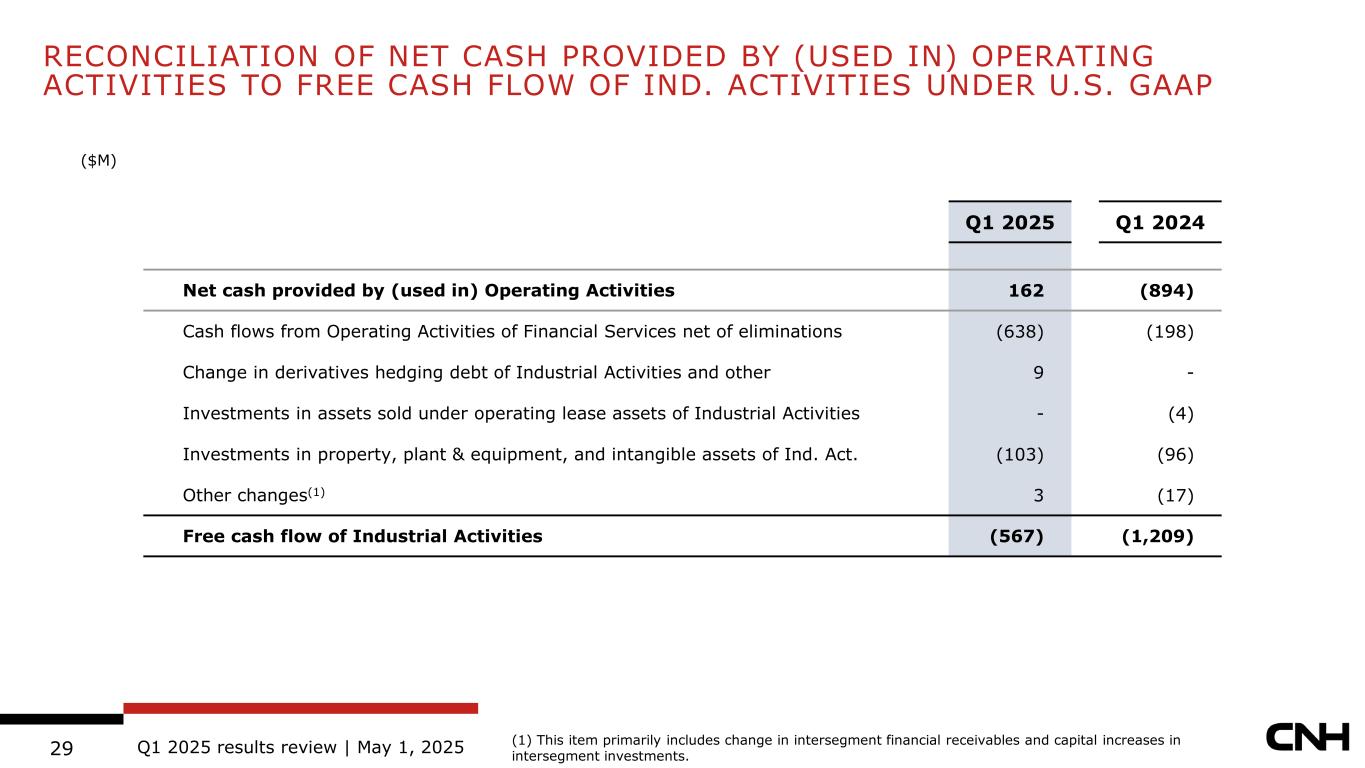 RECONCILIATION OF NET CASH PROVIDED BY (USED IN) OPERATING ACTIVITIES TO FREE CASH FLOW OF IND. ACTIVITIES UNDER U.S. GAAP

($M)

| | Q1 2025 | Q1 2024 |
|---|---|---|
| **Net cash provided by (used in) Operating Activities** | **162** | **(894)** |
| Cash flows from Operating Activities of Financial Services net of eliminations | (638) | (198) |
| Change in derivatives hedging debt of Industrial Activities and other | 9 | - |
| Investments in assets sold under operating lease assets of Industrial Activities | - | (4) |
| Investments in property, plant & equipment, and intangible assets of Ind. Act. | (103) | (96) |
| Other changes$^{(1)}$ | 3 | (17) |
| **Free cash flow of Industrial Activities** | **(567)** | **(1,209)** |

29 Q1 2025 results review | May 1, 2025

(1) This item primarily includes change in intersegment financial receivables and capital increases in intersegment investments.

CNH